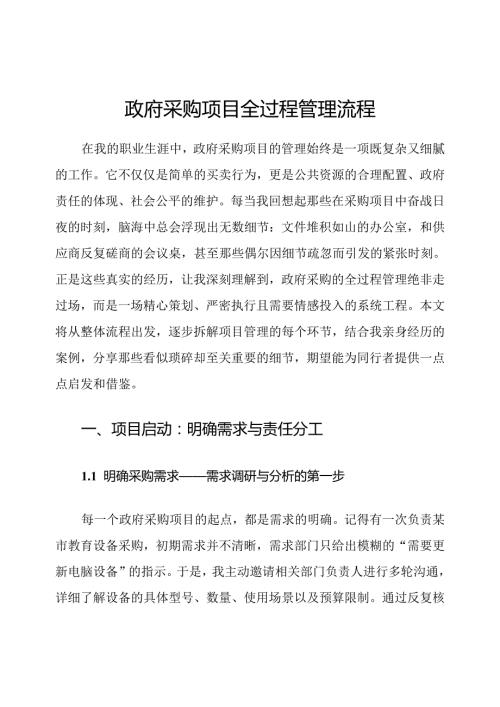 政府采购项目全过程管理流程

在我的职业生涯中，政府采购项目的管理始终是一项既复杂又细腻的工作。它不仅仅是简单的买卖行为，更是公共资源的合理配置、政府责任的体现、社会公平的维护。每当我回想起那些在采购项目中奋战日夜的时刻，脑海中总会浮现出无数细节：文件堆积如山的办公室，和供应商反复磋商的会议桌，甚至那些偶尔因细节疏忽而引发的紧张时刻。正是这些真实的经历，让我深刻理解到，政府采购的全过程管理绝非走过场，而是一场精心策划、严密执行且需要情感投入的系统工程。本文将从整体流程出发，逐步拆解项目管理的每个环节，结合我亲身经历的案例，分享那些看似琐碎却至关重要的细节，期望能为同行者提供一点点启发和借鉴。

一、项目启动：明确需求与责任分工

1.1 明确采购需求——需求调研与分析的第一步

每一个政府采购项目的起点，都是需求的明确。记得有一次负责某市教育设备采购，初期需求并不清晰，需求部门只给出模糊的“需要更新电脑设备”的指示。于是，我主动邀请相关部门负责人进行多轮沟通，详细了解设备的具体型号、数量、使用场景以及预算限制。通过反复核